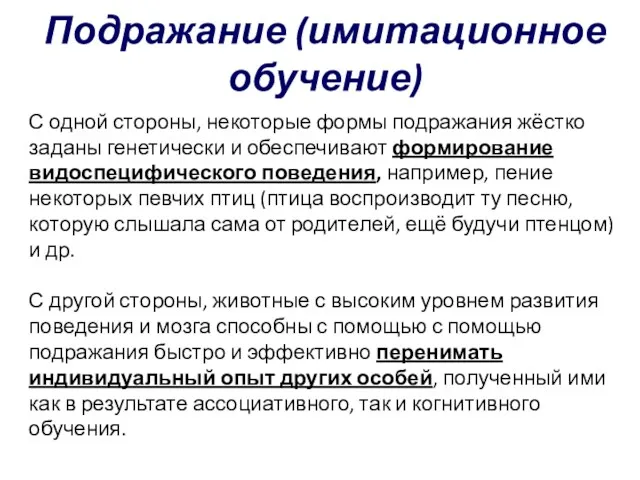 Подражание (имитационное обучение)

С одной стороны, некоторые формы подражания жёстко заданы генетически и обеспечивают формирование видоспецифического поведения, например, пение некоторых певчих птиц (птица воспроизводит ту песню, которую слышала сама от родителей, ещё будучи птенцом) и др.

С другой стороны, животные с высоким уровнем развития поведения и мозга способны с помощью с помощью подражания быстро и эффективно перенимать индивидуальный опыт других особей, полученный ими как в результате ассоциативного, так и когнитивного обучения.